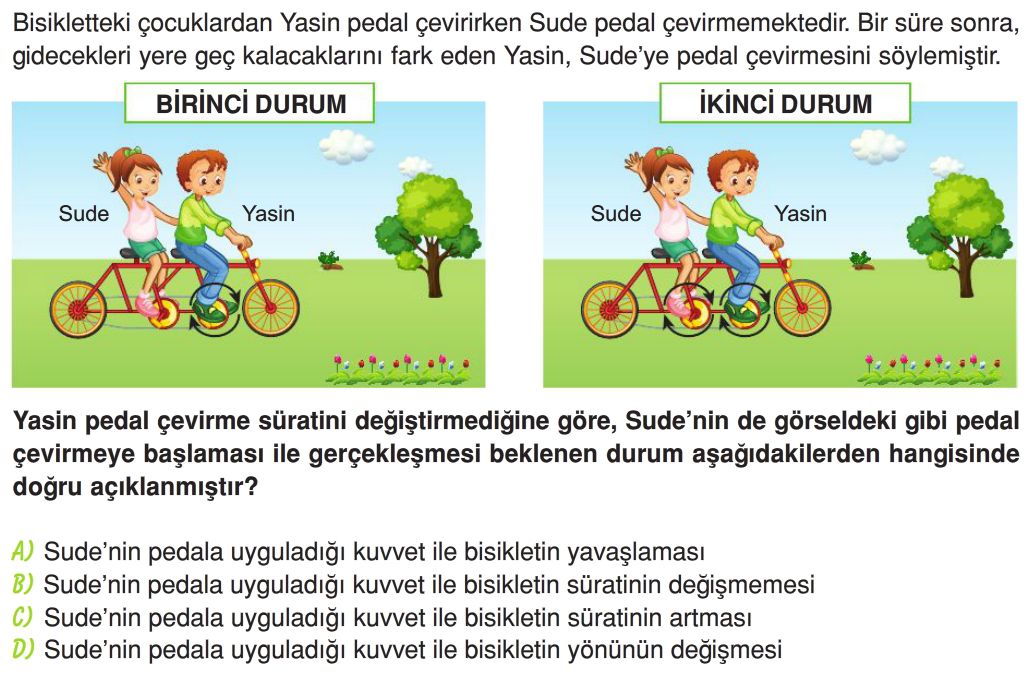 Bisikletteki çocuklardan Yasin pedal çevirirken Sude pedal çevirmemektedir. Bir süre sonra, gidecekleri yere geç kalacaklarını fark eden Yasin, Sude'ye pedal çevirmesini söylemiştir.

BİRİNCİ DURUM

Sude

Yasin

İKİNCİ DURUM

Sude

Yasin

Yasin pedal çevirme süratini değiştirmediğine göre, Sude'nin de görseldeki gibi pedal çevirmeye başlaması ile gerçekleşmesi beklenen durum aşağıdakilerden hangisinde doğru açıklanmıştır?

A) Sude'nin pedala uyguladığı kuvvet ile bisikletin yavaşlaması
B) Sude'nin pedala uyguladığı kuvvet ile bisikletin süratinin değişmemesi
C) Sude'nin pedala uyguladığı kuvvet ile bisikletin süratinin artması
D) Sude'nin pedala uyguladığı kuvvet ile bisikletin yönünün değişmesi